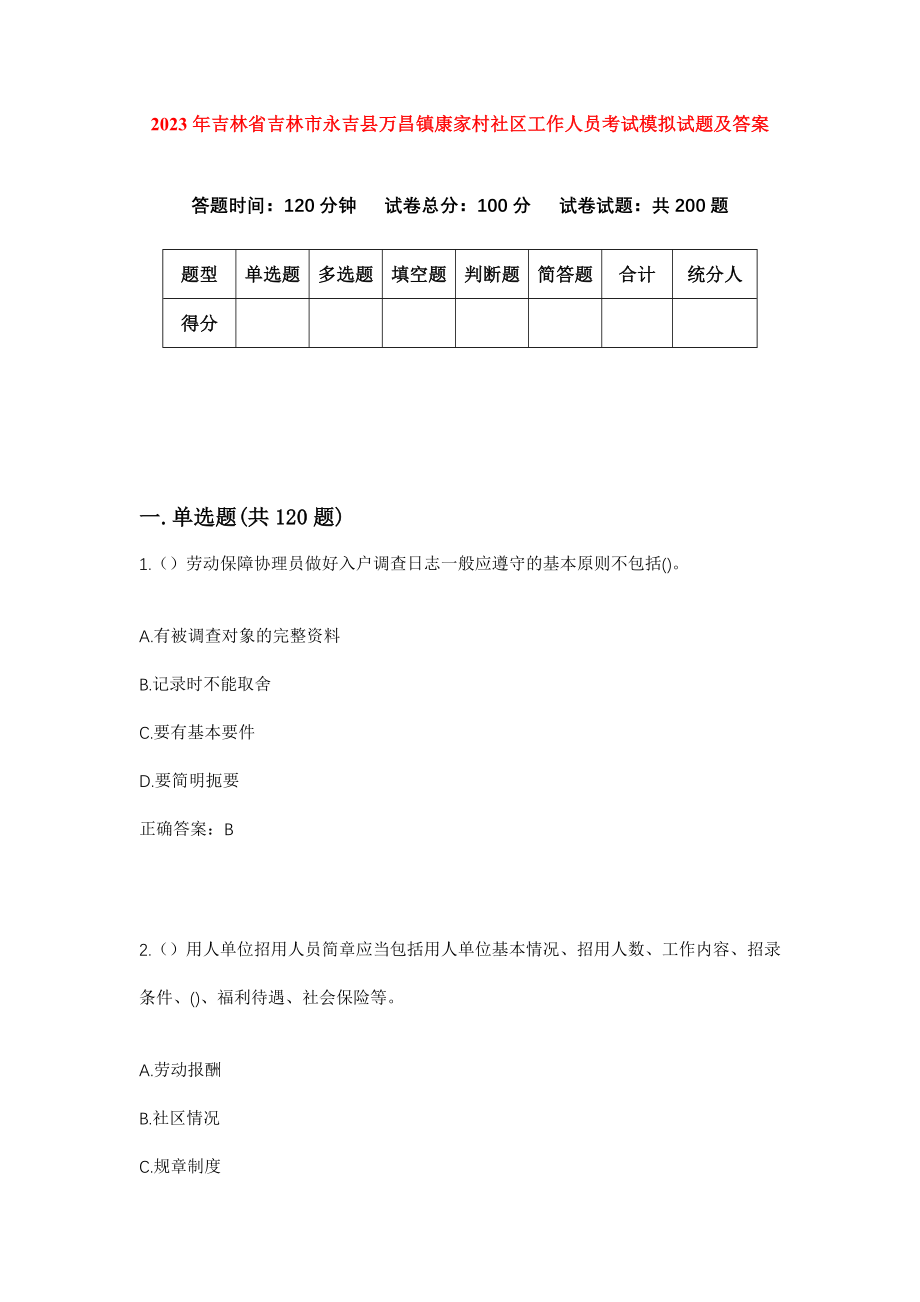 2023年吉林省吉林市永吉县万昌镇康家村社区工作人员考试模拟试题及答案

答题时间：120分钟　　试卷总分：100分　　试卷试题：共200题

| 题型 | 单选题 | 多选题 | 填空题 | 判断题 | 简答题 | 合计 | 统分人 |
|---|---|---|---|---|---|---|---|
| 得分 | | | | | | | |

一.单选题(共120题)

1.()劳动保障协理员做好入户调查日志一般应遵守的基本原则不包括()。

A.有被调查对象的完整资料

B.记录时不能取舍

C.要有基本要件

D.要简明扼要

正确答案：B

2.()用人单位招用人员简章应当包括用人单位基本情况、招用人数、工作内容、招录条件、()、福利待遇、社会保险等。

A.劳动报酬

B.社区情况

C.规章制度